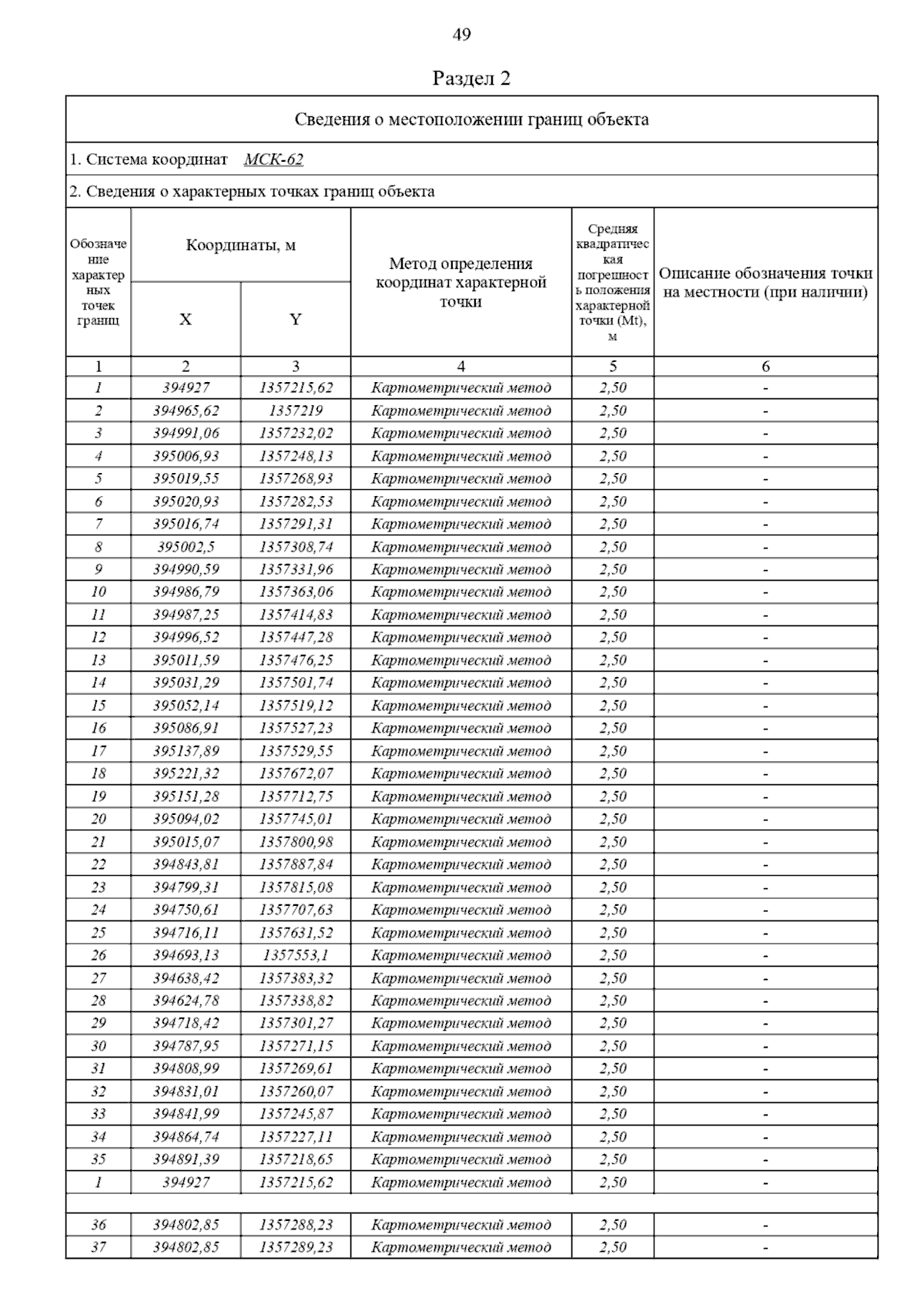 49

Раздел 2

Сведения о местоположении границ объекта

1. Система координат МСК-62

2. Сведения о характерных точках границ объекта

| Обозначение характерных точек границ | Координаты, м X | Координаты, м Y | Метод определения координат характерной точки | Средняя квадратическая погрешность положения характерной точки (Mt), м | Описание обозначения точки на местности (при наличии) |
|---|---|---|---|---|---|
| 1 | 2 | 3 | 4 | 5 | 6 |
| 1 | 394927 | 1357215,62 | Картометрический метод | 2,50 | - |
| 2 | 394965,62 | 1357219 | Картометрический метод | 2,50 | - |
| 3 | 394991,06 | 1357232,02 | Картометрический метод | 2,50 | - |
| 4 | 395006,93 | 1357248,13 | Картометрический метод | 2,50 | - |
| 5 | 395019,55 | 1357268,93 | Картометрический метод | 2,50 | - |
| 6 | 395020,93 | 1357282,53 | Картометрический метод | 2,50 | - |
| 7 | 395016,74 | 1357291,31 | Картометрический метод | 2,50 | - |
| 8 | 395002,5 | 1357308,74 | Картометрический метод | 2,50 | - |
| 9 | 394990,59 | 1357331,96 | Картометрический метод | 2,50 | - |
| 10 | 394986,79 | 1357363,06 | Картометрический метод | 2,50 | - |
| 11 | 394987,25 | 1357414,83 | Картометрический метод | 2,50 | - |
| 12 | 394996,52 | 1357447,28 | Картометрический метод | 2,50 | - |
| 13 | 395011,59 | 1357476,25 | Картометрический метод | 2,50 | - |
| 14 | 395031,29 | 1357501,74 | Картометрический метод | 2,50 | - |
| 15 | 395052,14 | 1357519,12 | Картометрический метод | 2,50 | - |
| 16 | 395086,91 | 1357527,23 | Картометрический метод | 2,50 | - |
| 17 | 395137,89 | 1357529,55 | Картометрический метод | 2,50 | - |
| 18 | 395221,32 | 1357672,07 | Картометрический метод | 2,50 | - |
| 19 | 395151,28 | 1357712,75 | Картометрический метод | 2,50 | - |
| 20 | 395094,02 | 1357745,01 | Картометрический метод | 2,50 | - |
| 21 | 395015,07 | 1357800,98 | Картометрический метод | 2,50 | - |
| 22 | 394843,81 | 1357887,84 | Картометрический метод | 2,50 | - |
| 23 | 394799,31 | 1357815,08 | Картометрический метод | 2,50 | - |
| 24 | 394750,61 | 1357707,63 | Картометрический метод | 2,50 | - |
| 25 | 394716,11 | 1357631,52 | Картометрический метод | 2,50 | - |
| 26 | 394693,13 | 1357553,1 | Картометрический метод | 2,50 | - |
| 27 | 394638,42 | 1357383,32 | Картометрический метод | 2,50 | - |
| 28 | 394624,78 | 1357338,82 | Картометрический метод | 2,50 | - |
| 29 | 394718,42 | 1357301,27 | Картометрический метод | 2,50 | - |
| 30 | 394787,95 | 1357271,15 | Картометрический метод | 2,50 | - |
| 31 | 394808,99 | 1357269,61 | Картометрический метод | 2,50 | - |
| 32 | 394831,01 | 1357260,07 | Картометрический метод | 2,50 | - |
| 33 | 394841,99 | 1357245,87 | Картометрический метод | 2,50 | - |
| 34 | 394864,74 | 1357227,11 | Картометрический метод | 2,50 | - |
| 35 | 394891,39 | 1357218,65 | Картометрический метод | 2,50 | - |
| 1 | 394927 | 1357215,62 | Картометрический метод | 2,50 | - |
| | | | | | |
| 36 | 394802,85 | 1357288,23 | Картометрический метод | 2,50 | - |
| 37 | 394802,85 | 1357289,23 | Картометрический метод | 2,50 | - |